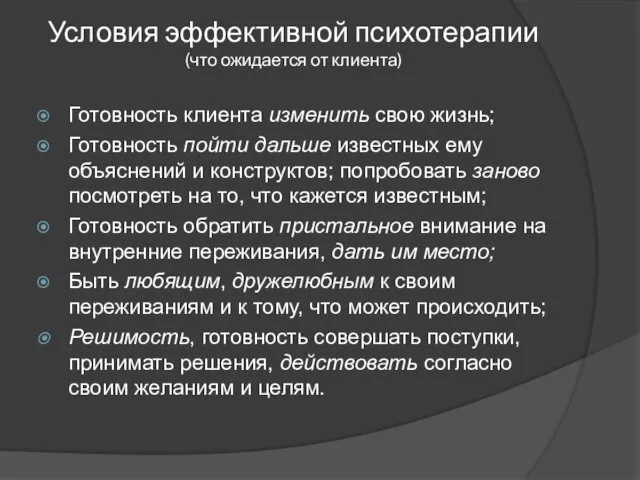 Условия эффективной психотерапии
(что ожидается от клиента)

Готовность клиента изменить свою жизнь;

Готовность пойти дальше известных ему объяснений и конструктов; попробовать заново посмотреть на то, что кажется известным;

Готовность обратить пристальное внимание на внутренние переживания, дать им место;

Быть любящим, дружелюбным к своим переживаниям и к тому, что может происходить;

Решимость, готовность совершать поступки, принимать решения, действовать согласно своим желаниям и целям.